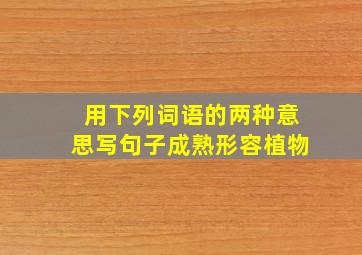 用下列词语的两种意思写句子成熟形容植物